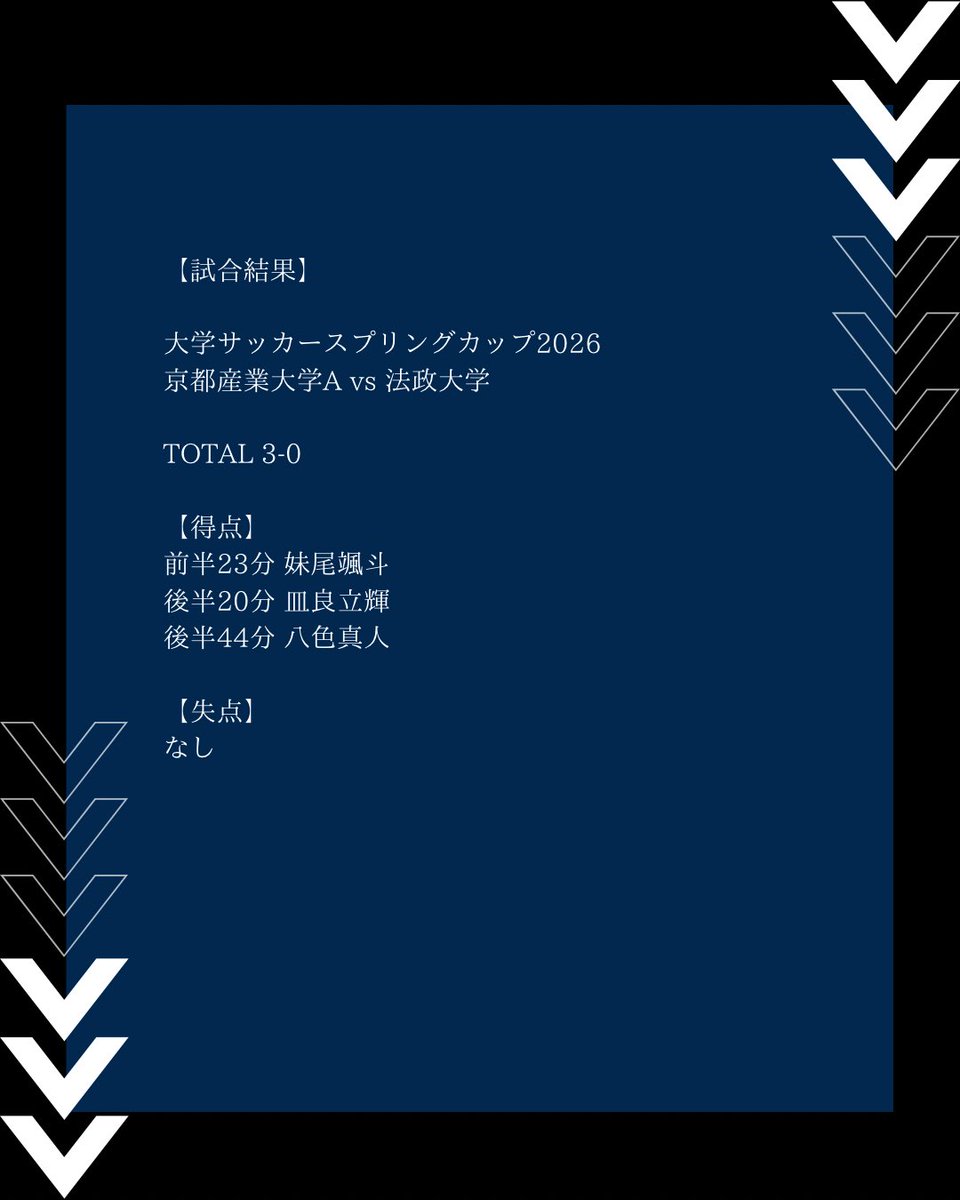 【試合結果】

大学サッカースプリングカップ2026
京都産業大学A vs 法政大学

TOTAL 3-0

【得点】
前半23分 妹尾颯斗
後半20分 皿良立輝
後半44分 八色真人

【失点】
なし